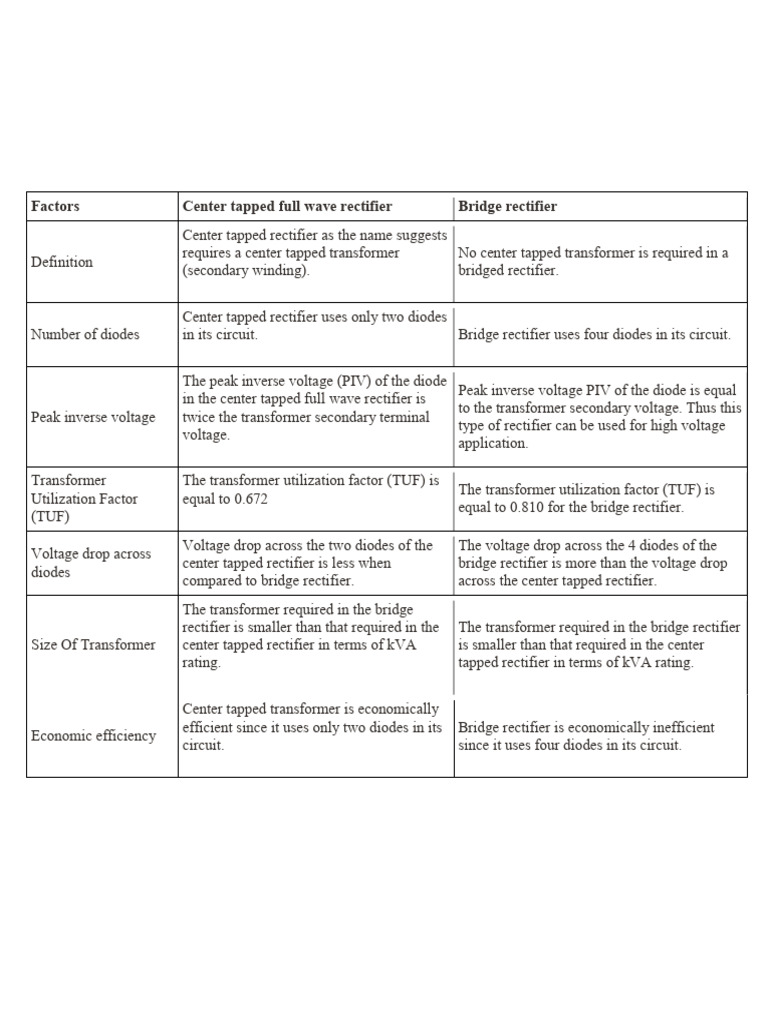 | Factors | Center tapped full wave rectifier | Bridge rectifier |
|---|---|---|
| Definition | Center tapped rectifier as the name suggests requires a center tapped transformer (secondary winding). | No center tapped transformer is required in a bridged rectifier. |
| Number of diodes | Center tapped rectifier uses only two diodes in its circuit. | Bridge rectifier uses four diodes in its circuit. |
| Peak inverse voltage | The peak inverse voltage (PIV) of the diode in the center tapped full wave rectifier is twice the transformer secondary terminal voltage. | Peak inverse voltage PIV of the diode is equal to the transformer secondary voltage. Thus this type of rectifier can be used for high voltage application. |
| Transformer Utilization Factor (TUF) | The transformer utilization factor (TUF) is equal to 0.672 | The transformer utilization factor (TUF) is equal to 0.810 for the bridge rectifier. |
| Voltage drop across diodes | Voltage drop across the two diodes of the center tapped rectifier is less when compared to bridge rectifier. | The voltage drop across the 4 diodes of the bridge rectifier is more than the voltage drop across the center tapped rectifier. |
| Size Of Transformer | The transformer required in the bridge rectifier is smaller than that required in the center tapped rectifier in terms of kVA rating. | The transformer required in the bridge rectifier is smaller than that required in the center tapped rectifier in terms of kVA rating. |
| Economic efficiency | Center tapped transformer is economically efficient since it uses only two diodes in its circuit. | Bridge rectifier is economically inefficient since it uses four diodes in its circuit. |